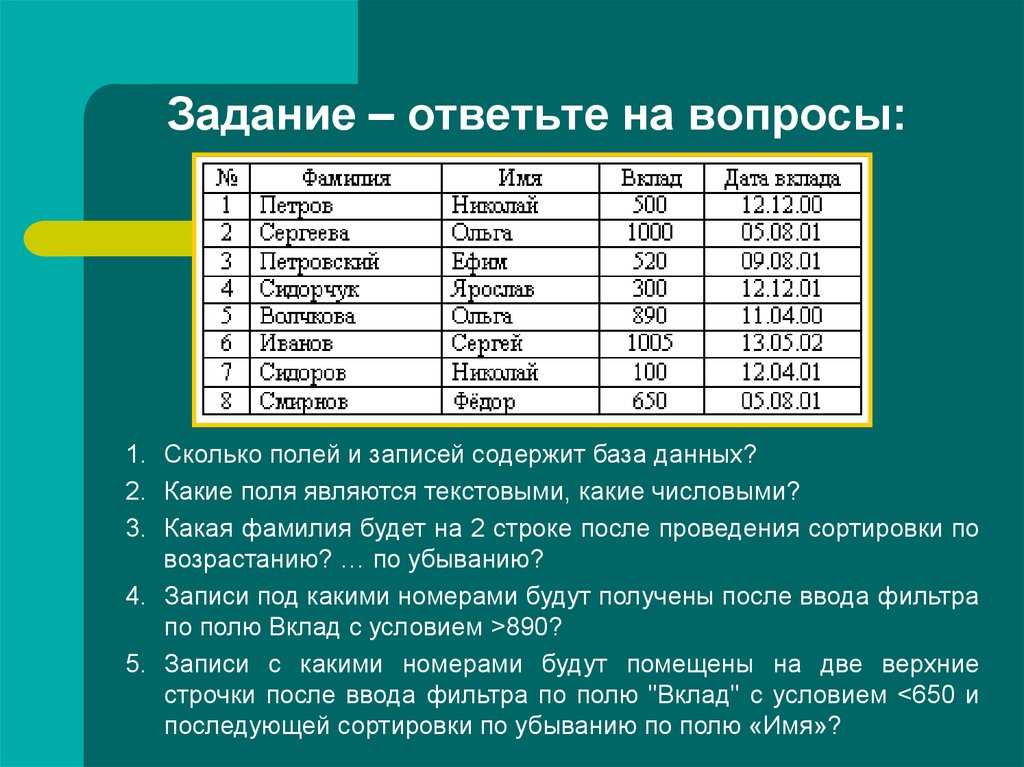 Задание – ответьте на вопросы:

| № | Фамилия | Имя | Вклад | Дата вклада |
|---|---|---|---|---|
| 1 | Петров | Николай | 500 | 12.12.00 |
| 2 | Сергеева | Ольга | 1000 | 05.08.01 |
| 3 | Петровский | Ефим | 520 | 09.08.01 |
| 4 | Сидорчук | Ярослав | 300 | 12.12.01 |
| 5 | Волчкова | Ольга | 890 | 11.04.00 |
| 6 | Иванов | Сергей | 1005 | 13.05.02 |
| 7 | Сидоров | Николай | 100 | 12.04.01 |
| 8 | Смирнов | Фёдор | 650 | 05.08.01 |

1. Сколько полей и записей содержит база данных?
2. Какие поля являются текстовыми, какие числовыми?
3. Какая фамилия будет на 2 строке после проведения сортировки по возрастанию? … по убыванию?
4. Записи под какими номерами будут получены после ввода фильтра по полю Вклад с условием >890?
5. Записи с какими номерами будут помещены на две верхние строчки после ввода фильтра по полю "Вклад" с условием <650 и последующей сортировки по убыванию по полю «Имя»?